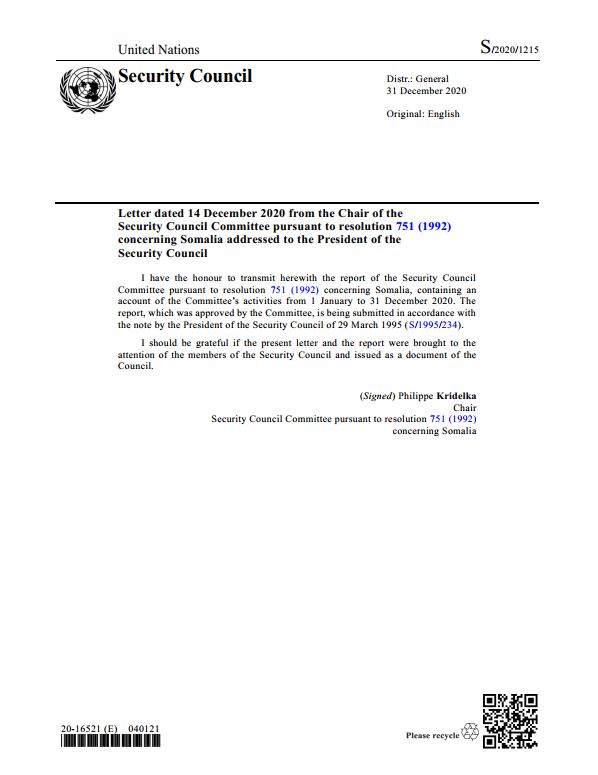 United Nations

S/2020/1215

Security Council

Distr.: General
31 December 2020

Original: English

Letter dated 14 December 2020 from the Chair of the Security Council Committee pursuant to resolution 751 (1992) concerning Somalia addressed to the President of the Security Council

I have the honour to transmit herewith the report of the Security Council Committee pursuant to resolution 751 (1992) concerning Somalia, containing an account of the Committee's activities from 1 January to 31 December 2020. The report, which was approved by the Committee, is being submitted in accordance with the note by the President of the Security Council of 29 March 1995 (S/1995/234).

I should be grateful if the present letter and the report were brought to the attention of the members of the Security Council and issued as a document of the Council.

(Signed) Philippe Kridelka
Chair
Security Council Committee pursuant to resolution 751 (1992)
concerning Somalia

20-16521 (E) 040121

Please recycle